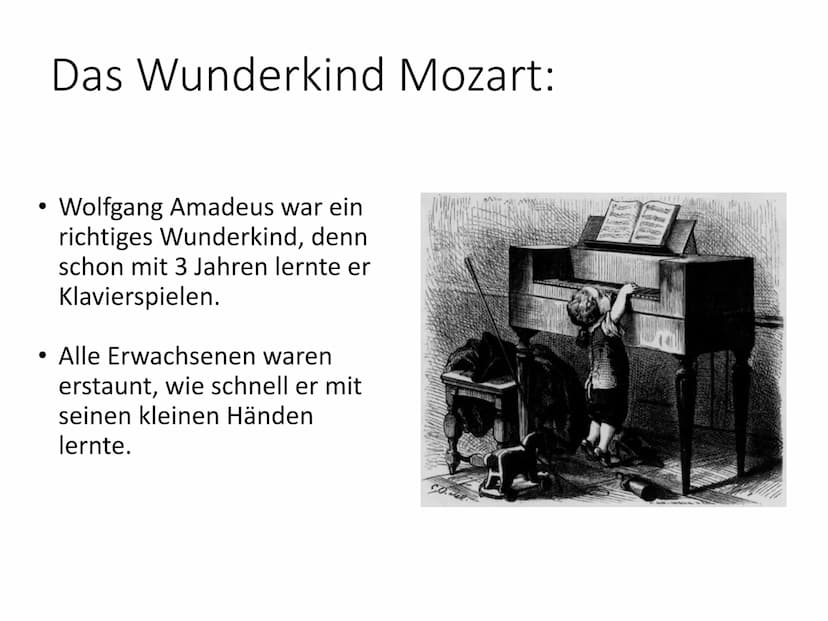 Das Wunderkind Mozart:

• Wolfgang Amadeus war ein richtiges Wunderkind, denn schon mit 3 Jahren lernte er Klavierspielen.

• Alle Erwachsenen waren erstaunt, wie schnell er mit seinen kleinen Händen lernte.